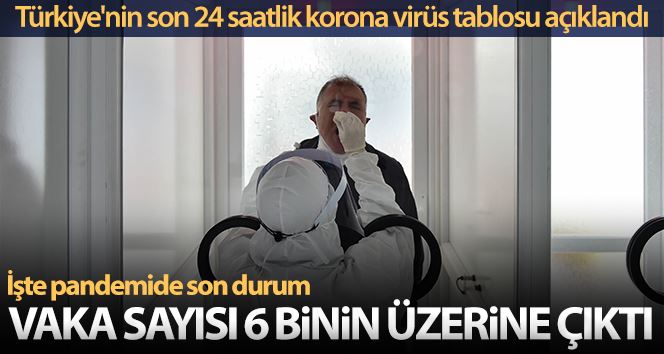 Türkiye'nin son 24 saatlik korona virüs tablosu açıklandı

İşte pandemide son durum

VAKA SAYISI 6 BİNİN ÜZERİNE ÇIKTI